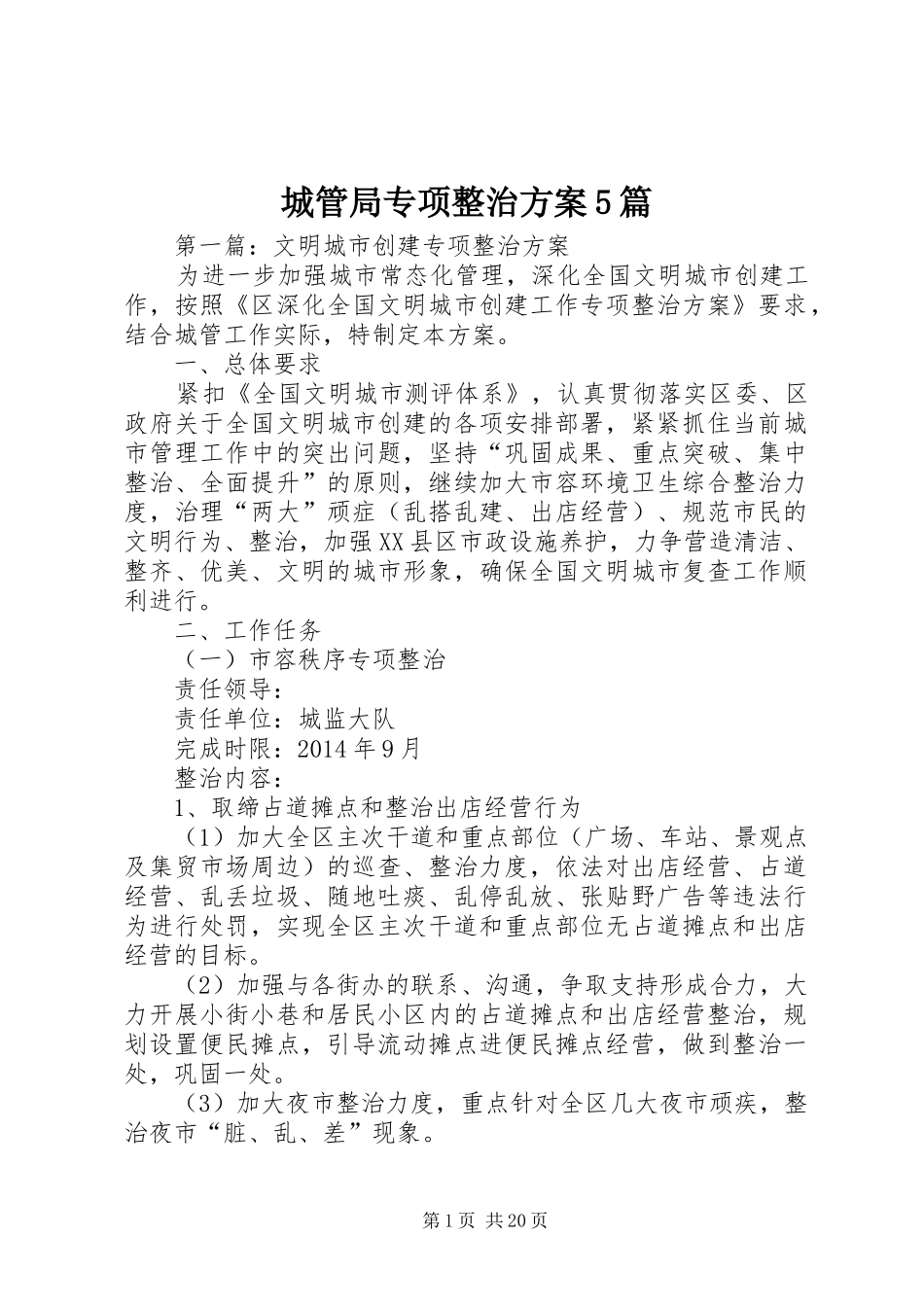 城管局专项整治方案5篇

第一篇：文明城市创建专项整治方案

为进一步加强城市常态化管理，深化全国文明城市创建工作，按照《区深化全国文明城市创建工作专项整治方案》要求，结合城管工作实际，特制定本方案。

一、总体要求

紧扣《全国文明城市测评体系》，认真贯彻落实区委、区政府关于全国文明城市创建的各项安排部署，紧紧抓住当前城市管理工作中的突出问题，坚持“巩固成果、重点突破、集中整治、全面提升”的原则，继续加大市容环境卫生综合整治力度，治理“两大”顽症（乱搭乱建、出店经营）、规范市民的文明行为、整治，加强XX县区市政设施养护，力争营造清洁、整齐、优美、文明的城市形象，确保全国文明城市复查工作顺利进行。

二、工作任务

（一）市容秩序专项整治

责任领导：

责任单位：城监大队

完成时限：2014年9月

整治内容：

1、取缔占道摊点和整治出店经营行为

（1）加大全区主次干道和重点部位（广场、车站、景观点及集贸市场周边）的巡查、整治力度，依法对出店经营、占道经营、乱丢垃圾、随地吐痰、乱停乱放、张贴野广告等违法行为进行处罚，实现全区主次干道和重点部位无占道摊点和出店经营的目标。

（2）加强与各街办的联系、沟通，争取支持形成合力，大力开展小街小巷和居民小区内的占道摊点和出店经营整治，规划设置便民摊点，引导流动摊点进便民摊点经营，做到整治一处，巩固一处。

（3）加大夜市整治力度，重点针对全区几大夜市顽疾，整治夜市“脏、乱、差”现象。

第1页 共20页